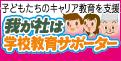 子どもたちのキャリア教育を支援
我が社は
学校教育サポーター